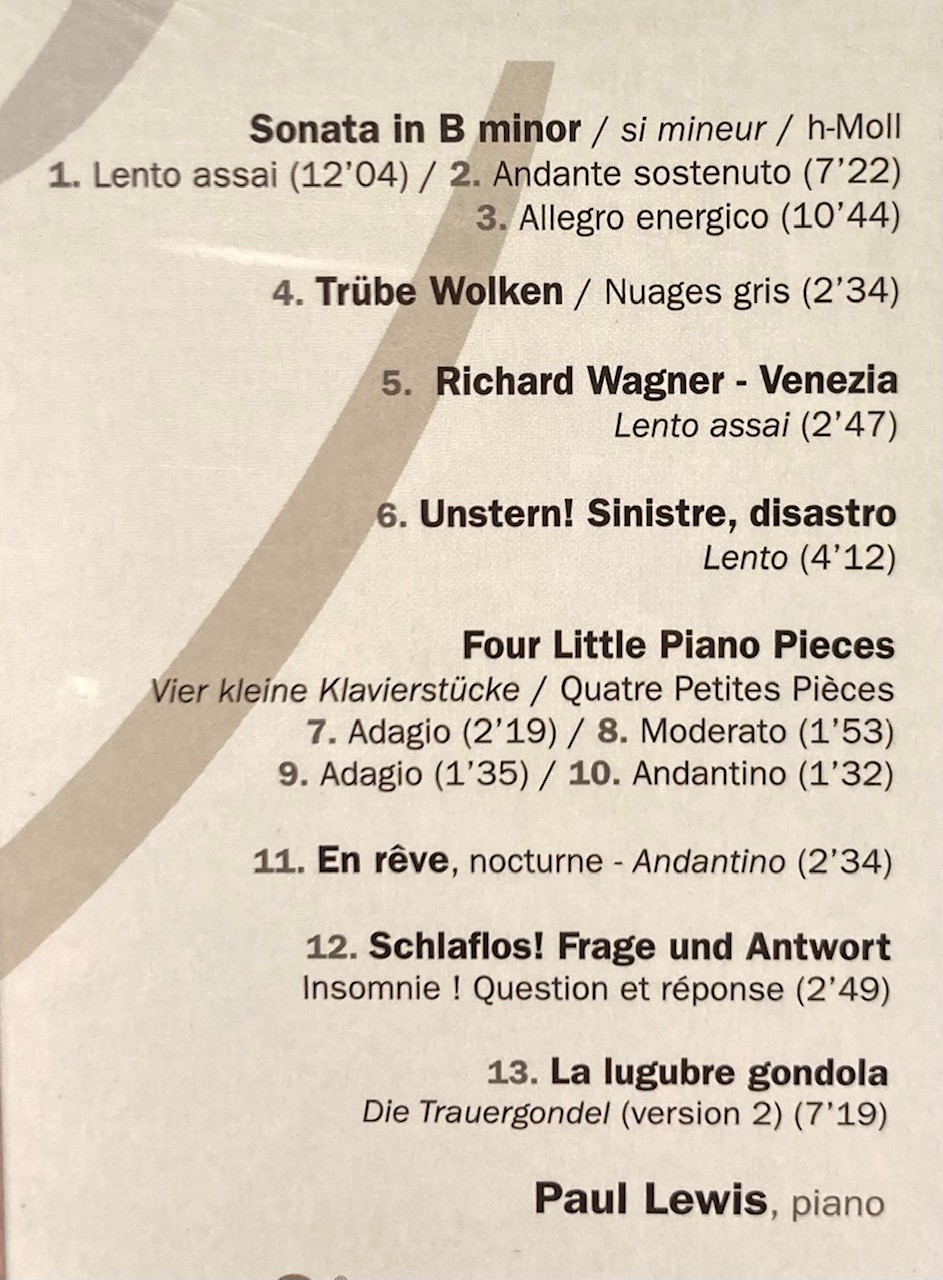 Sonata in B minor / si mineur / h-Moll
1. Lento assai (12'04) / 2. Andante sostenuto (7'22)
3. Allegro energico (10'44)

4. Trübe Wolken / Nuages gris (2'34)

5. Richard Wagner - Venezia
Lento assai (2'47)

6. Unstern! Sinistre, disastro
Lento (4'12)

Four Little Piano Pieces
Vier kleine Klavierstücke / Quatre Petites Pièces
7. Adagio (2'19) / 8. Moderato (1'53)
9. Adagio (1'35) / 10. Andantino (1'32)

11. En rêve, nocturne - Andantino (2'34)

12. Schlaflos! Frage und Antwort
Insomnie ! Question et réponse (2'49)

13. La lugubre gondola
Die Trauergondel (version 2) (7'19)

Paul Lewis, piano